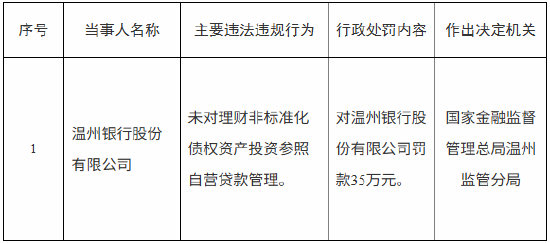 | 序号 | 当事人名称 | 主要违法违规行为 | 行政处罚内容 | 作出决定机关 |
|---|---|---|---|---|
| 1 | 温州银行股份有限公司 | 未对理财非标准化债权资产投资参照自营贷款管理。 | 对温州银行股份有限公司罚款35万元。 | 国家金融监督管理总局温州监管分局 |